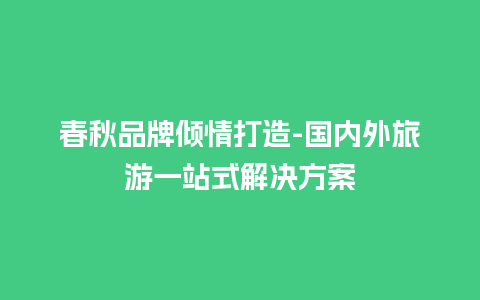 春秋品牌倾情打造-国内外旅游一站式解决方案